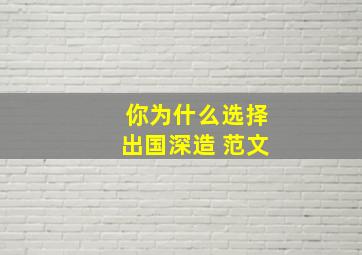 你为什么选择
出国深造 范文